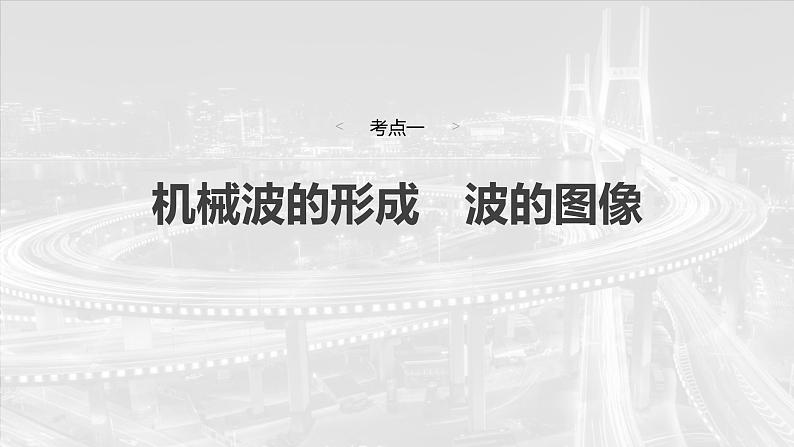 < 考点一 >

机械波的形成　波的图像